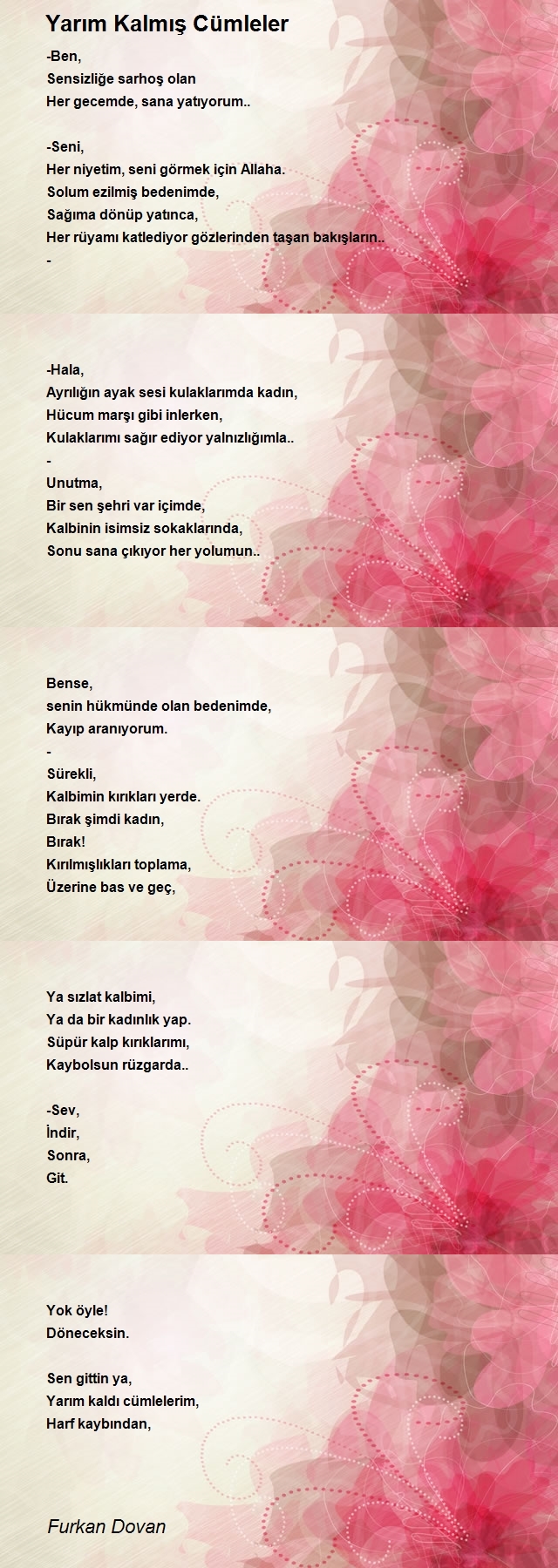 Yarım Kalmış Cümleler

-Ben,
Sensizliğe sarhoş olan
Her gecemde, sana yatıyorum..

-Seni,
Her niyetim, seni görmek için Allaha.
Solum ezilmiş bedenimde,
Sağıma dönüp yatınca,
Her rüyamı katlediyor gözlerinden taşan bakışların..
-

-Hala,
Ayrılığın ayak sesi kulaklarımda kadın,
Hücum marşı gibi inlerken,
Kulaklarımı sağır ediyor yalnızlığımla..
-
Unutma,
Bir sen şehri var içimde,
Kalbinin isimsiz sokaklarında,
Sonu sana çıkıyor her yolumun..

Bense,
senin hükmünde olan bedenimde,
Kayıp aranıyorum.
-
Sürekli,
Kalbimin kırıkları yerde.
Bırak şimdi kadın,
Bırak!
Kırılmışlıkları toplama,
Üzerine bas ve geç,

Ya sızlat kalbimi,
Ya da bir kadınlık yap.
Süpür kalp kırıklarımı,
Kaybolsun rüzgarda..

-Sev,
İndir,
Sonra,
Git.

Yok öyle!
Döneceksin.

Sen gittin ya,
Yarım kaldı cümlelerim,
Harf kaybından,

Furkan Dovan